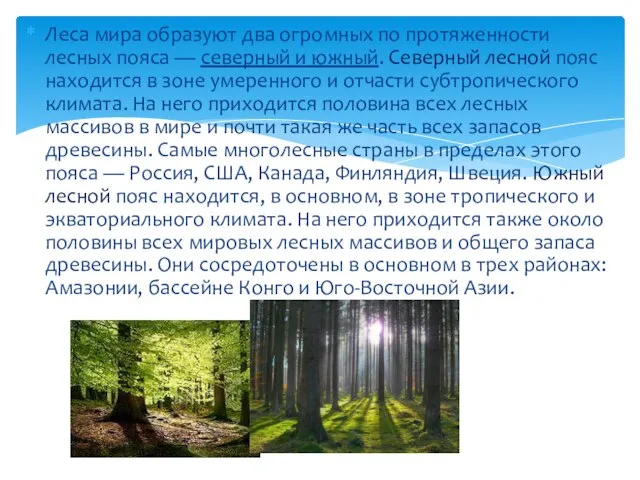 Леса мира образуют два огромных по протяженности лесных пояса — северный и южный. Северный лесной пояс находится в зоне умеренного и отчасти субтропического климата. На него приходится половина всех лесных массивов в мире и почти такая же часть всех запасов древесины. Самые многолесные страны в пределах этого пояса — Россия, США, Канада, Финляндия, Швеция. Южный лесной пояс находится, в основном, в зоне тропического и экваториального климата. На него приходится также около половины всех мировых лесных массивов и общего запаса древесины. Они сосредоточены в основном в трех районах: Амазонии, бассейне Конго и Юго-Восточной Азии.